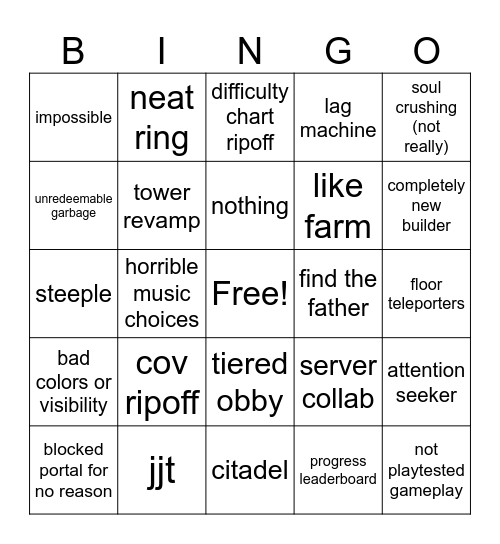 | B | I | N | G | O |
|---|---|---|---|---|
| impossible | neat ring | difficulty chart ripoff | lag machine | soul crushing (not really) |
| unredeemable garbage | tower revamp | nothing | like farm | completely new builder |
| steeple | horrible music choices | Free! | find the father | floor teleporters |
| bad colors or visibility | cov ripoff | tiered obby | server collab | attention seeker |
| blocked portal for no reason | jjt | citadel | progress leaderboard | not playtested gameplay |